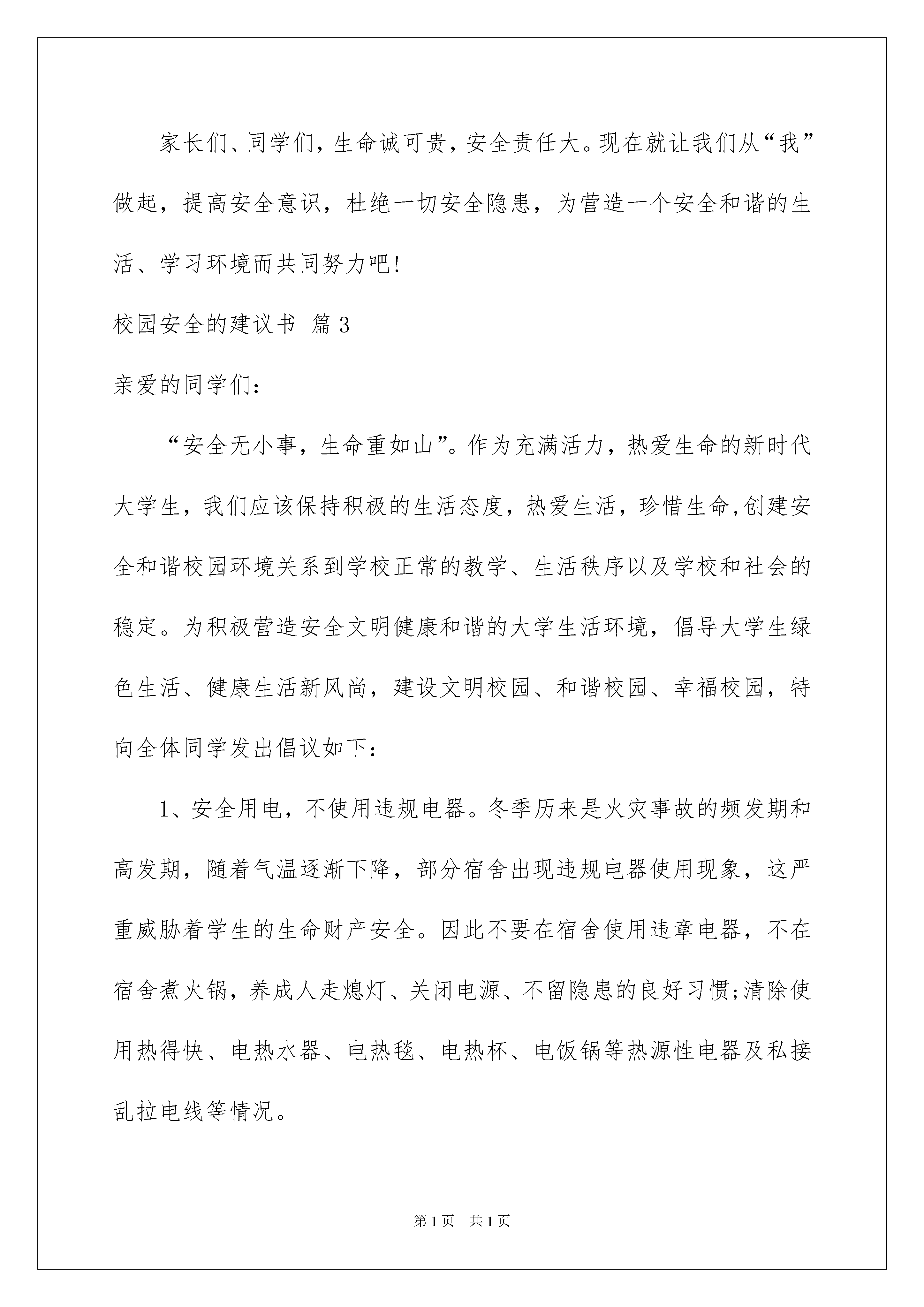 家长们、同学们，生命诚可贵，安全责任大。现在就让我们从“我”做起，提高安全意识，杜绝一切安全隐患，为营造一个安全和谐的生活、学习环境而共同努力吧!

校园安全的建议书 篇3

亲爱的同学们：

“安全无小事，生命重如山”。作为充满活力，热爱生命的新时代大学生，我们应该保持积极的生活态度，热爱生活，珍惜生命,创建安全和谐校园环境关系到学校正常的教学、生活秩序以及学校和社会的稳定。为积极营造安全文明健康和谐的大学生活环境，倡导大学生绿色生活、健康生活新风尚，建设文明校园、和谐校园、幸福校园，特向全体同学发出倡议如下：

1、安全用电，不使用违规电器。冬季历来是火灾事故的频发期和高发期，随着气温逐渐下降，部分宿舍出现违规电器使用现象，这严重威胁着学生的生命财产安全。因此不要在宿舍使用违章电器，不在宿舍煮火锅，养成人走熄灯、关闭电源、不留隐患的良好习惯;清除使用热得快、电热水器、电热毯、电热杯、电饭锅等热源性电器及私接乱拉电线等情况。

第1页 共1页